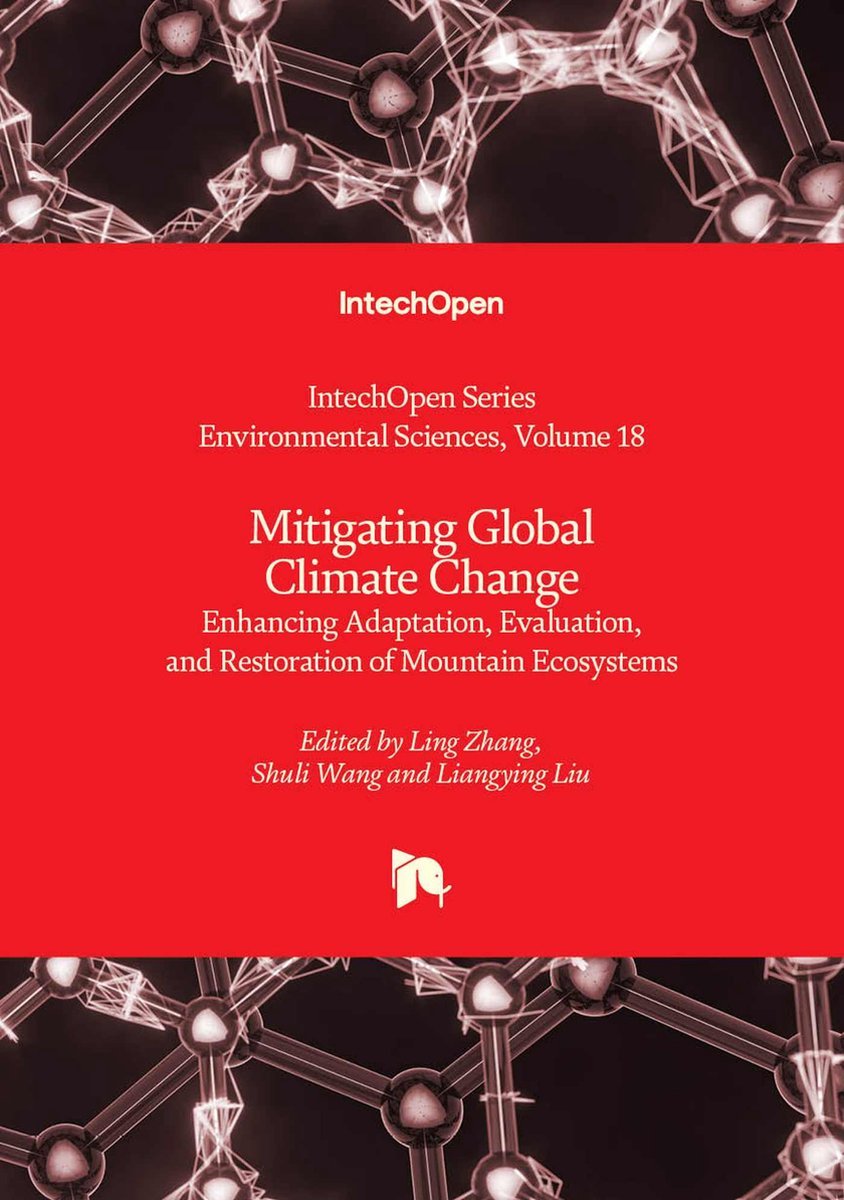 IntechOpen

IntechOpen Series
Environmental Sciences, Volume 18

Mitigating Global
Climate Change
Enhancing Adaptation, Evaluation,
and Restoration of Mountain Ecosystems

Edited by Ling Zhang,
Shuli Wang and Liangying Liu